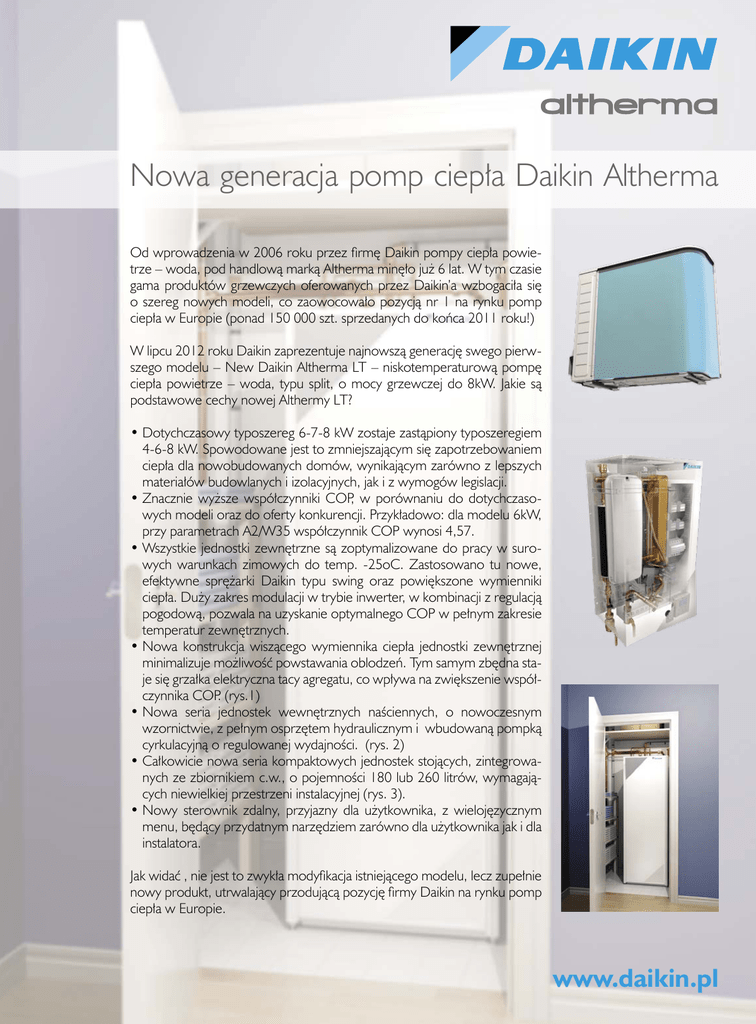 DAIKIN

altherma

Nowa generacja pomp ciepła Daikin Altherma

Od wprowadzenia w 2006 roku przez firmę Daikin pompy ciepła powietrze – woda, pod handlową marką Altherma minęło już 6 lat. W tym czasie gama produktów grzewczych oferowanych przez Daikin'a wzbogaciła się o szereg nowych modeli, co zaowocowało pozycją nr 1 na rynku pomp ciepła w Europie (ponad 150 000 szt. sprzedanych do końca 2011 roku!)

W lipcu 2012 roku Daikin zaprezentuje najnowszą generację swego pierwszego modelu – New Daikin Altherma LT – niskotemperaturową pompę ciepła powietrze – woda, typu split, o mocy grzewczej do 8kW. Jakie są podstawowe cechy nowej Althermy LT?

• Dotychczasowy typoszereg 6-7-8 kW zostaje zastąpiony typoszeregiem 4-6-8 kW. Spowodowane jest to zmniejszającym się zapotrzebowaniem ciepła dla nowobudowanych domów, wynikającym zarówno z lepszych materiałów budowlanych i izolacyjnych, jak i z wymogów legislacji.
• Znacznie wyższe współczynniki COP, w porównaniu do dotychczasowych modeli oraz do oferty konkurencji. Przykładowo: dla modelu 6kW, przy parametrach A2/W35 współczynnik COP wynosi 4,57.
• Wszystkie jednostki zewnętrzne są zoptymalizowane do pracy w surowych warunkach zimowych do temp. -25oC. Zastosowano tu nowe, efektywne sprężarki Daikin typu swing oraz powiększone wymienniki ciepła. Duży zakres modulacji w trybie inwerter, w kombinacji z regulacją pogodową, pozwala na uzyskanie optymalnego COP w pełnym zakresie temperatur zewnętrznych.
• Nowa konstrukcja wiszącego wymiennika ciepła jednostki zewnętrznej minimalizuje możliwość powstawania oblodzeń. Tym samym zbędna staje się grzałka elektryczna tacy agregatu, co wpływa na zwiększenie współczynnika COP. (rys.1)
• Nowa seria jednostek wewnętrznych naściennych, o nowoczesnym wzornictwie, z pełnym osprzętem hydraulicznym i wbudowaną pompką cyrkulacyjną o regulowanej wydajności. (rys. 2)
• Całkowicie nowa seria kompaktowych jednostek stojących, zintegrowanych ze zbiornikiem c.w., o pojemności 180 lub 260 litrów, wymagających niewielkiej przestrzeni instalacyjnej (rys. 3).
• Nowy sterownik zdalny, przyjazny dla użytkownika, z wielojęzycznym menu, będący przydatnym narzędziem zarówno dla użytkownika jak i dla instalatora.

Jak widać , nie jest to zwykła modyfikacja istniejącego modelu, lecz zupełnie nowy produkt, utrwalający przodującą pozycję firmy Daikin na rynku pomp ciepła w Europie.

www.daikin.pl